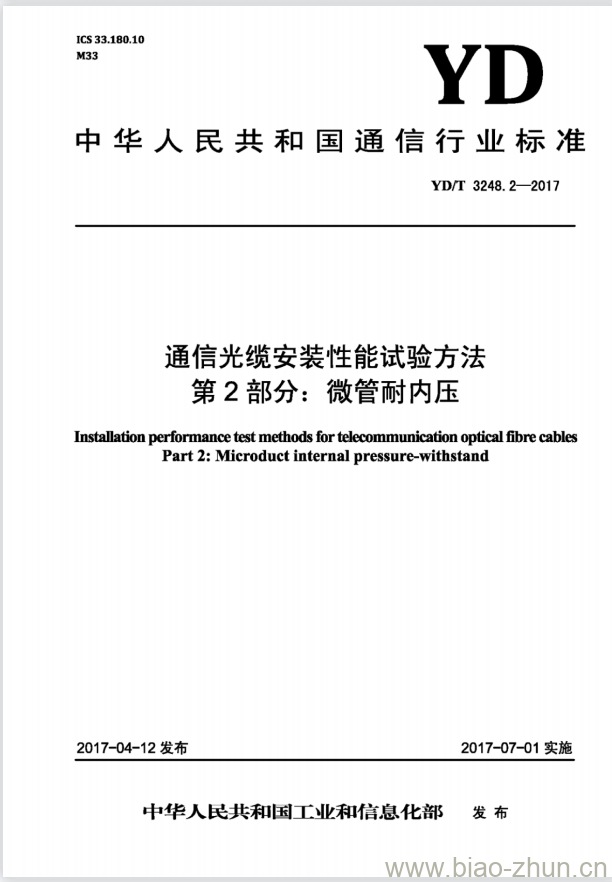 ICS 33.180.10
M33

YD

中华人民共和国通信行业标准

YD/T 3248.2—2017

通信光缆安装性能试验方法
第2部分：微管耐内压

Installation performance test methods for telecommunication optical fibre cables
Part 2: Microduct internal pressure-withstand

2017-04-12 发布

2017-07-01 实施

中华人民共和国工业和信息化部 发布

www.biao-zhun.cn